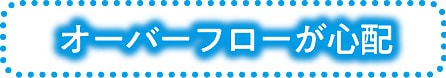 オーバーフローが心配